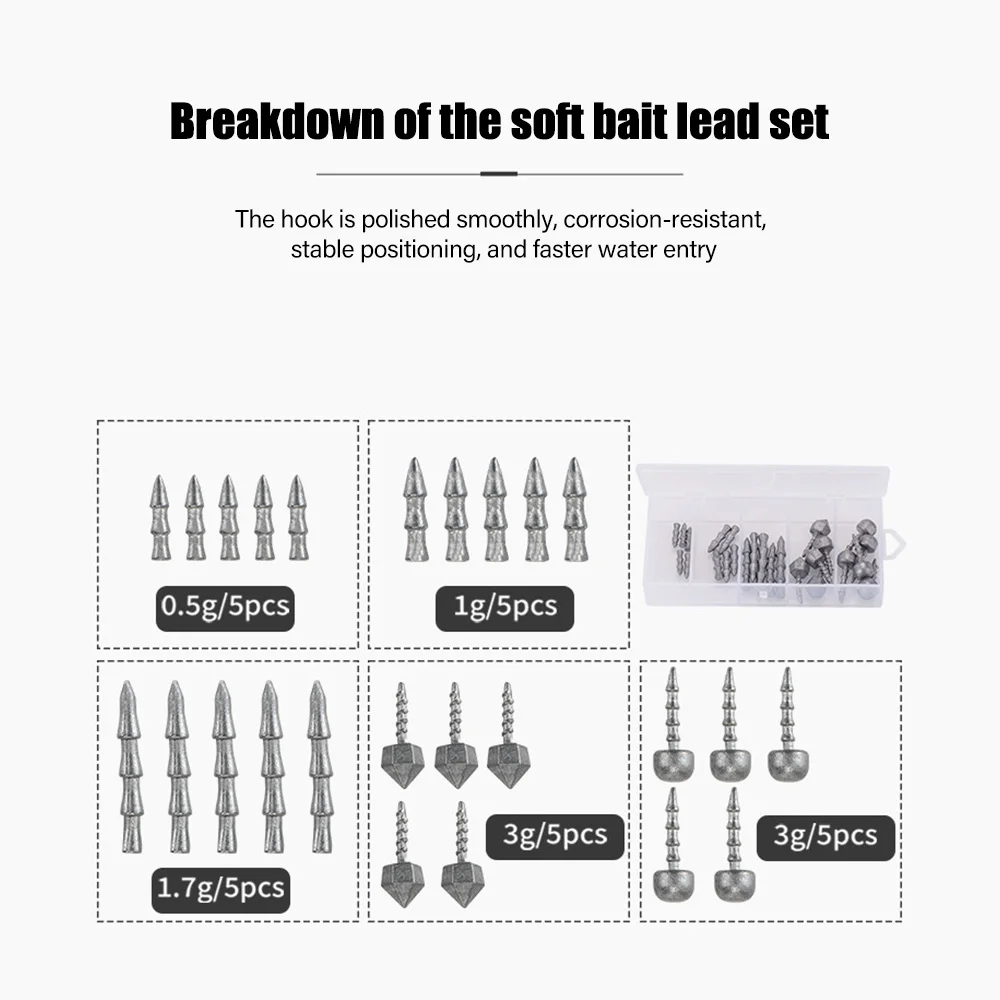 Breakdown of the soft bait lead set

The hook is polished smoothly, corrosion-resistant, stable positioning, and faster water entry

0.5g/5pcs

1g/5pcs

1.7g/5pcs

3g/5pcs

3g/5pcs